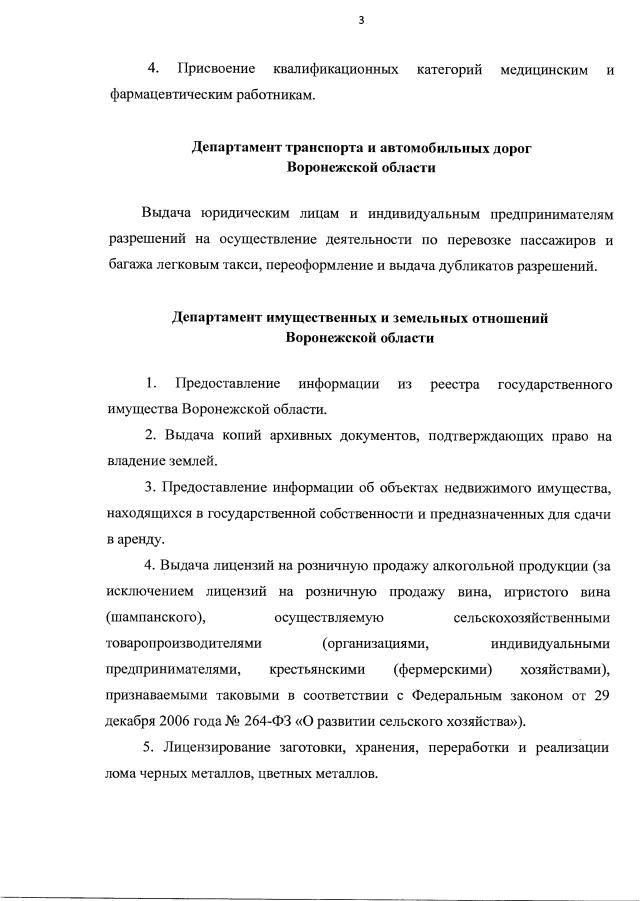 3

4. Присвоение квалификационных категорий медицинским и фармацевтическим работникам.

Департамент транспорта и автомобильных дорог
Воронежской области

Выдача юридическим лицам и индивидуальным предпринимателям разрешений на осуществление деятельности по перевозке пассажиров и багажа легковым такси, переоформление и выдача дубликатов разрешений.

Департамент имущественных и земельных отношений
Воронежской области

1. Предоставление информации из реестра государственного имущества Воронежской области.

2. Выдача копий архивных документов, подтверждающих право на владение землей.

3. Предоставление информации об объектах недвижимого имущества, находящихся в государственной собственности и предназначенных для сдачи в аренду.

4. Выдача лицензий на розничную продажу алкогольной продукции (за исключением лицензий на розничную продажу вина, игристого вина (шампанского), осуществляемую сельскохозяйственными товаропроизводителями (организациями, индивидуальными предпринимателями, крестьянскими (фермерскими) хозяйствами), признаваемыми таковыми в соответствии с Федеральным законом от 29 декабря 2006 года № 264-ФЗ «О развитии сельского хозяйства»).

5. Лицензирование заготовки, хранения, переработки и реализации лома черных металлов, цветных металлов.